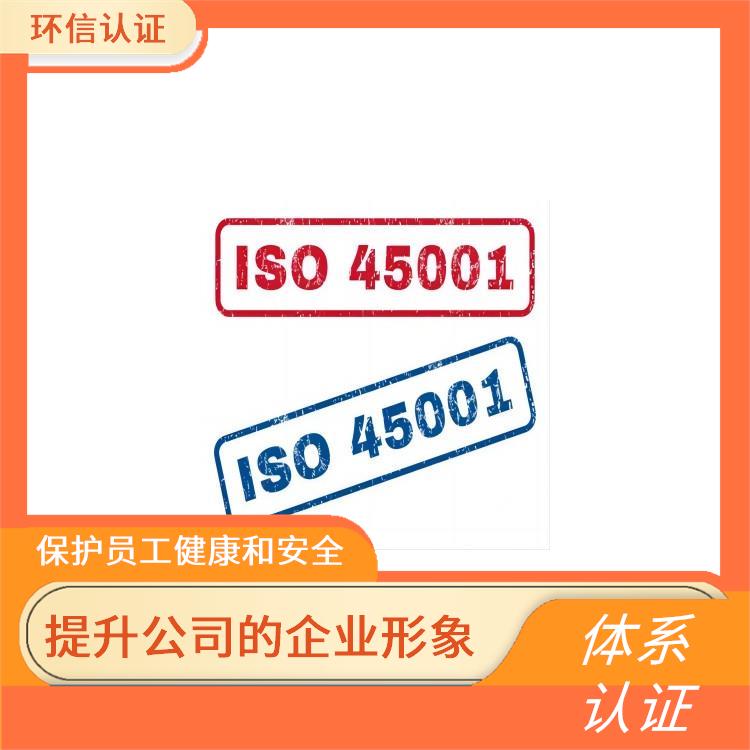 环信认证

ISO 45001

ISO 45001

保护员工健康和安全

提升公司的企业形象

体系认证